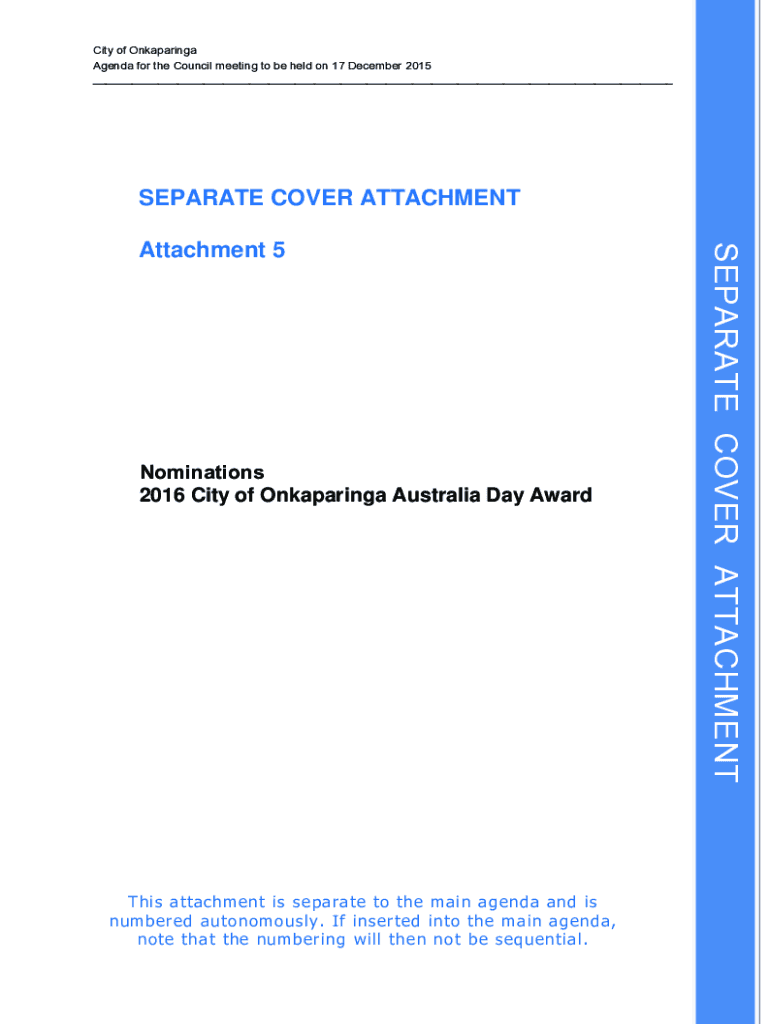 City of Onkaparinga
Agenda for the Council meeting to be held on 17 December 2015

SEPARATE COVER ATTACHMENT

Attachment 5

Nominations
2016 City of Onkaparinga Australia Day Award

This attachment is separate to the main agenda and is numbered autonomously. If inserted into the main agenda, note that the numbering will then not be sequential.

SEPARATE COVER ATTACHMENT